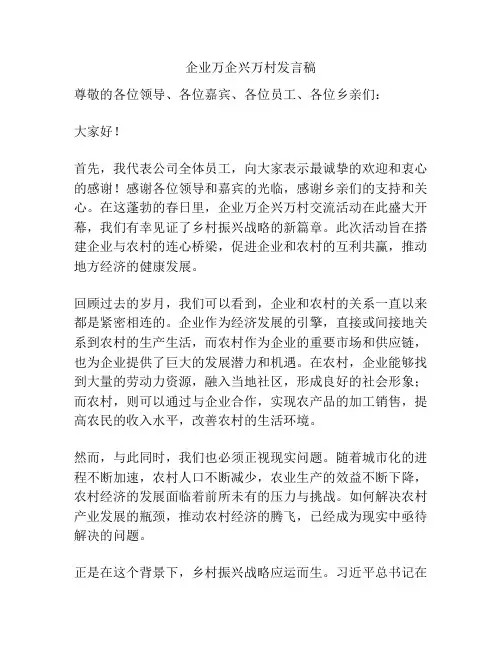 企业万企兴万村发言稿

尊敬的各位领导、各位嘉宾、各位员工、各位乡亲们：

大家好！

首先，我代表公司全体员工，向大家表示最诚挚的欢迎和衷心的感谢！感谢各位领导和嘉宾的光临，感谢乡亲们的支持和关心。在这蓬勃的春日里，企业万企兴万村交流活动在此盛大开幕，我们有幸见证了乡村振兴战略的新篇章。此次活动旨在搭建企业与农村的连心桥梁，促进企业和农村的互利共赢，推动地方经济的健康发展。

回顾过去的岁月，我们可以看到，企业和农村的关系一直以来都是紧密相连的。企业作为经济发展的引擎，直接或间接地关系到农村的生产生活，而农村作为企业的重要市场和供应链，也为企业提供了巨大的发展潜力和机遇。在农村，企业能够找到大量的劳动力资源，融入当地社区，形成良好的社会形象；而农村，则可以通过与企业合作，实现农产品的加工销售，提高农民的收入水平，改善农村的生活环境。

然而，与此同时，我们也必须正视现实问题。随着城市化的进程不断加速，农村人口不断减少，农业生产的效益不断下降，农村经济的发展面临着前所未有的压力与挑战。如何解决农村产业发展的瓶颈，推动农村经济的腾飞，已经成为现实中亟待解决的问题。

正是在这个背景下，乡村振兴战略应运而生。习近平总书记在